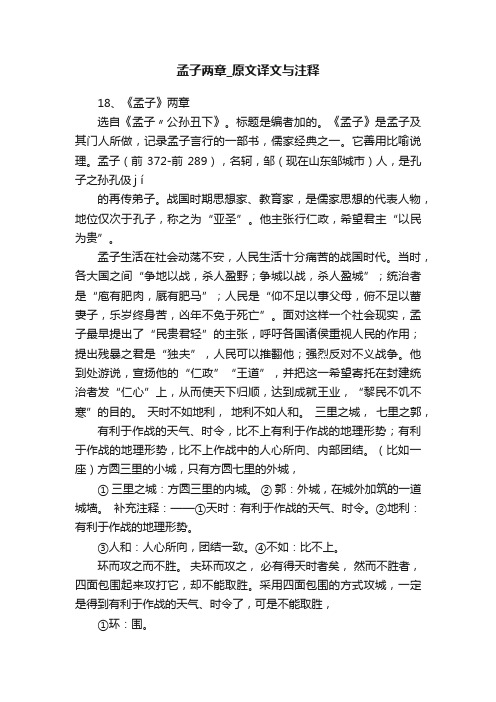 孟子两章_原文译文与注释

18、《孟子》两章

选自《孟子〃公孙丑下》。标题是编者加的。《孟子》是孟子及其门人所做，记录孟子言行的一部书，儒家经典之一。它善用比喻说理。孟子（前 372-前 289），名轲，邹（现在山东邹城市）人，是孔子之孙孔伋 j í

的再传弟子。战国时期思想家、教育家，是儒家思想的代表人物，地位仅次于孔子，称之为“亚圣”。他主张行仁政，希望君主“以民为贵”。

孟子生活在社会动荡不安，人民生活十分痛苦的战国时代。当时，各大国之间“争地以战，杀人盈野；争城以战，杀人盈城”；统治者是“庖有肥肉，厩有肥马”；人民是“仰不足以事父母，俯不足以蓄妻子，乐岁终身苦，凶年不免于死亡”。面对这样一个社会现实，孟子最早提出了“民贵君轻”的主张，呼吁各国诸侯重视人民的作用；提出残暴之君是“独夫”，人民可以推翻他；强烈反对不义战争。他到处游说，宣扬他的“仁政”“王道”，并把这一希望寄托在封建统治者发“仁心”上，从而使天下归顺，达到成就王业，“黎民不饥不寒”的目的。 天时不如地利， 地利不如人和。 三里之城， 七里之郭，

有利于作战的天气、时令，比不上有利于作战的地理形势；有利于作战的地理形势，比不上作战中的人心所向、内部团结。（比如一座）方圆三里的小城，只有方圆七里的外城，

① 三里之城：方圆三里的内城。 ② 郭：外城，在城外加筑的一道城墙。 补充注释：——①天时：有利于作战的天气、时令。②地利：有利于作战的地理形势。

③人和：人心所向，团结一致。④不如：比不上。

环而攻之而不胜。 夫环而攻之， 必有得天时者矣， 然而不胜者，四面包围起来攻打它，却不能取胜。采用四面包围的方式攻城，一定是得到有利于作战的天气、时令了，可是不能取胜，

①环：围。